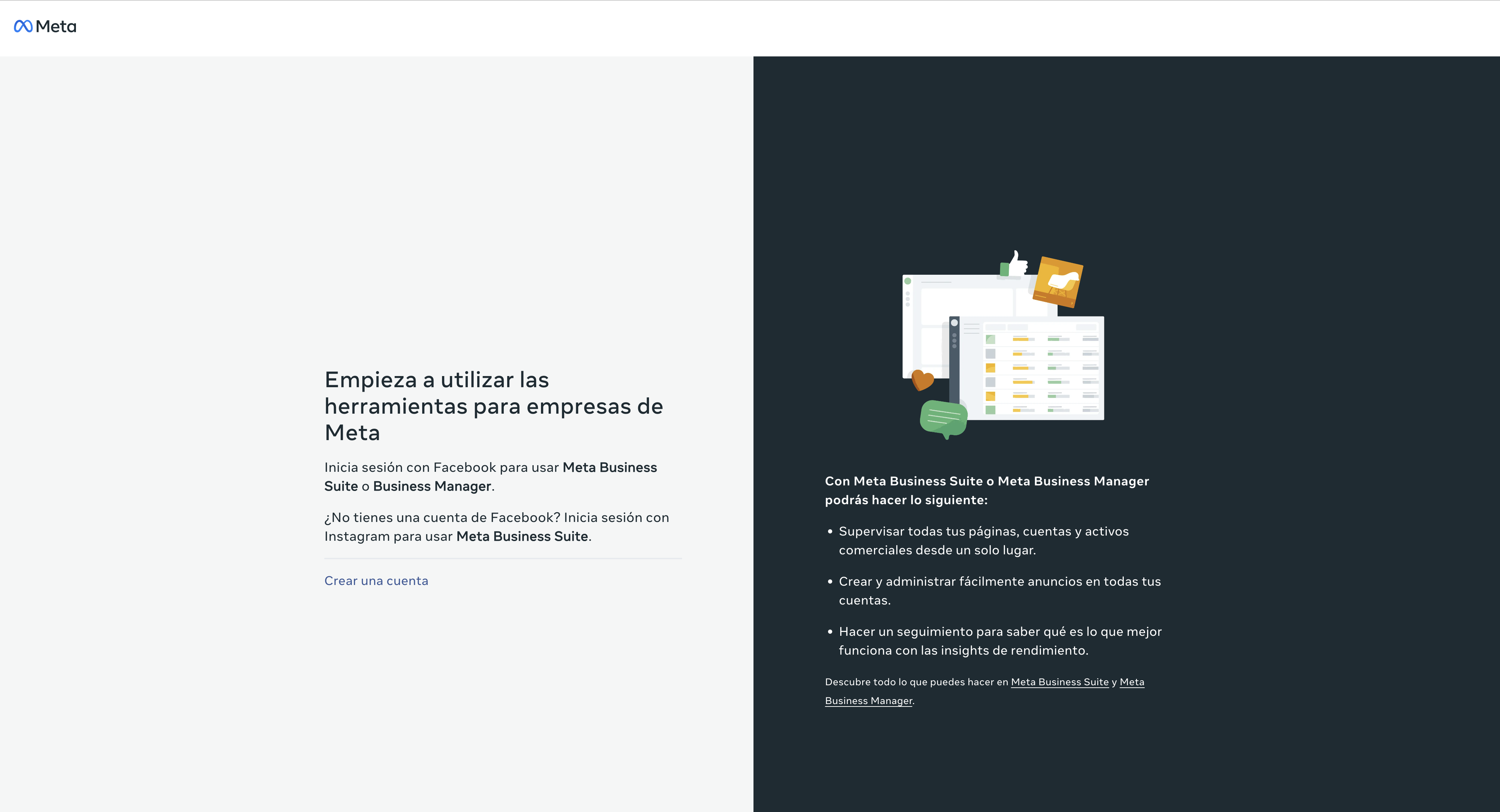 Meta

Empieza a utilizar las herramientas para empresas de Meta

Inicia sesión con Facebook para usar Meta Business Suite o Business Manager.

¿No tienes una cuenta de Facebook? Inicia sesión con Instagram para usar Meta Business Suite.

Crear una cuenta

Con Meta Business Suite o Meta Business Manager podrás hacer lo siguiente:

• Supervisar todas tus páginas, cuentas y activos comerciales desde un solo lugar.

• Crear y administrar fácilmente anuncios en todas tus cuentas.

• Hacer un seguimiento para saber qué es lo que mejor funciona con las insights de rendimiento.

Descubre todo lo que puedes hacer en Meta Business Suite y Meta Business Manager.